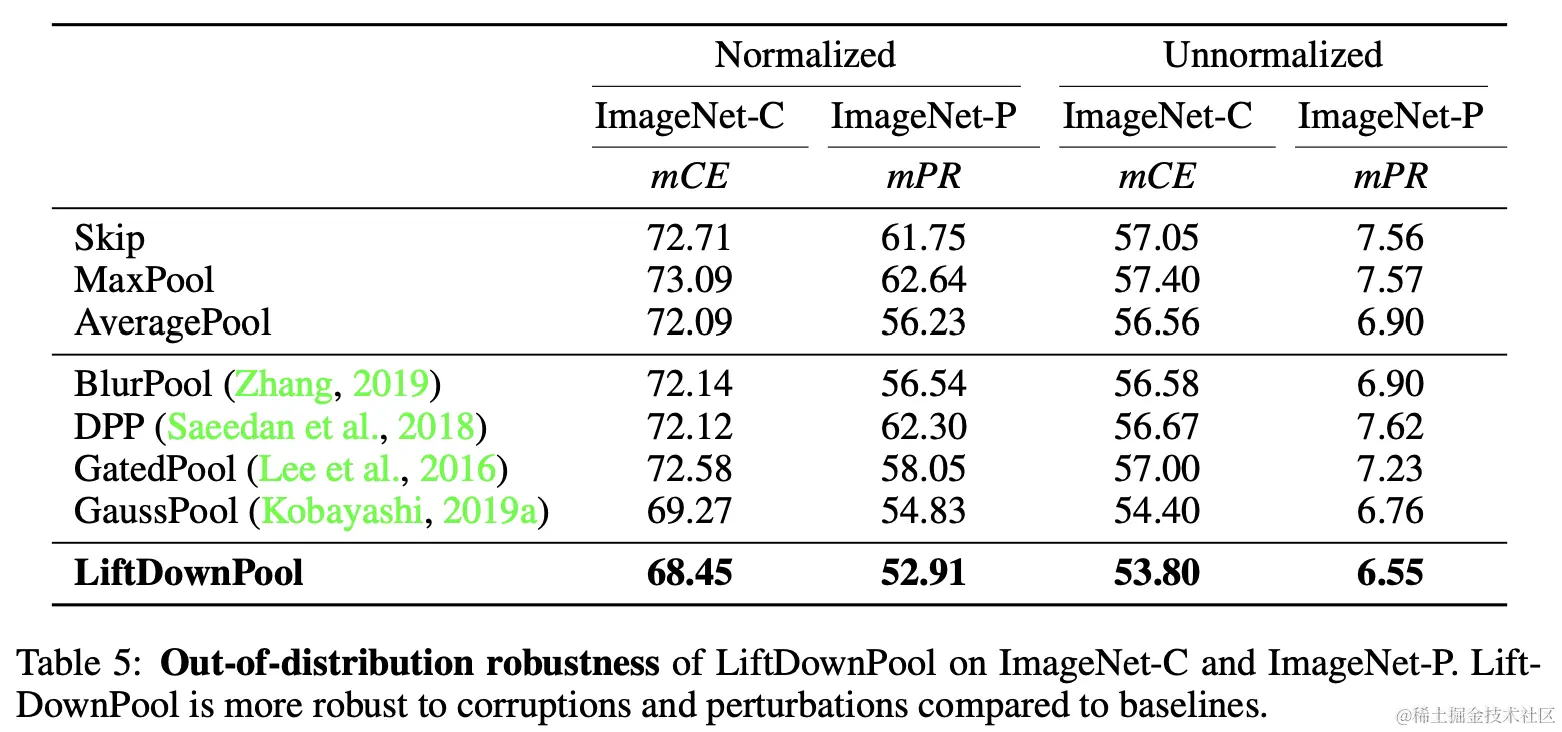 |  | Normalized |  | Unnormalized |  |
|---|---|---|---|---|
|  | ImageNet-C | ImageNet-P | ImageNet-C | ImageNet-P |
|  | mCE | mPR | mCE | mPR |
| Skip | 72.71 | 61.75 | 57.05 | 7.56 |
| MaxPool | 73.09 | 62.64 | 57.40 | 7.57 |
| AveragePool | 72.09 | 56.23 | 56.56 | 6.90 |
| BlurPool (Zhang, 2019) | 72.14 | 56.54 | 56.58 | 6.90 |
| DPP (Saeedan et al., 2018) | 72.12 | 62.30 | 56.67 | 7.62 |
| GatedPool (Lee et al., 2016) | 72.58 | 58.05 | 57.00 | 7.23 |
| GaussPool (Kobayashi, 2019a) | 69.27 | 54.83 | 54.40 | 6.76 |
| LiftDownPool | 68.45 | 52.91 | 53.80 | 6.55 |

Table 5: Out-of-distribution robustness of LiftDownPool on ImageNet-C and ImageNet-P. LiftDownPool is more robust to corruptions and perturbations compared to baselines.

@稀土掘金技术社区